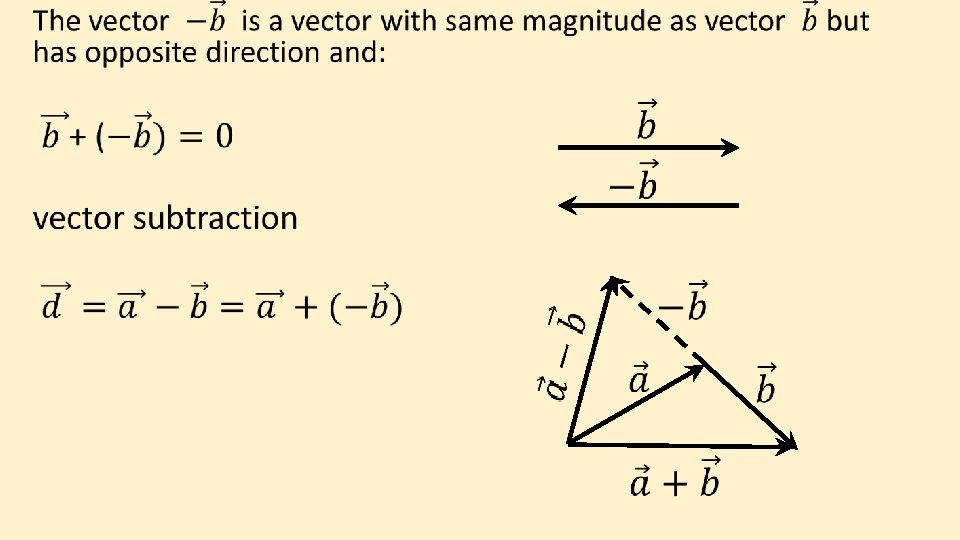 The vector $-\vec{b}$ is a vector with same magnitude as vector $\vec{b}$ but has opposite direction and:

$\vec{b} + (-\vec{b}) = 0$

$\vec{b}$

$-\vec{b}$

vector subtraction

$\vec{d} = \vec{a} - \vec{b} = \vec{a} + (-\vec{b})$

$\vec{a} - \vec{b}$

$-\vec{b}$

$\vec{a}$

$\vec{b}$

$\vec{a} + \vec{b}$